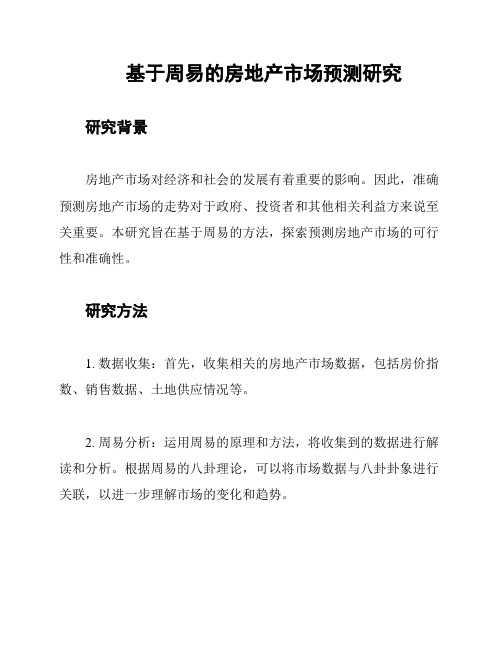 基于周易的房地产市场预测研究

研究背景

房地产市场对经济和社会的发展有着重要的影响。因此，准确预测房地产市场的走势对于政府、投资者和其他相关利益方来说至关重要。本研究旨在基于周易的方法，探索预测房地产市场的可行性和准确性。

研究方法

1. 数据收集：首先，收集相关的房地产市场数据，包括房价指数、销售数据、土地供应情况等。

2. 周易分析：运用周易的原理和方法，将收集到的数据进行解读和分析。根据周易的八卦理论，可以将市场数据与八卦卦象进行关联，以进一步理解市场的变化和趋势。